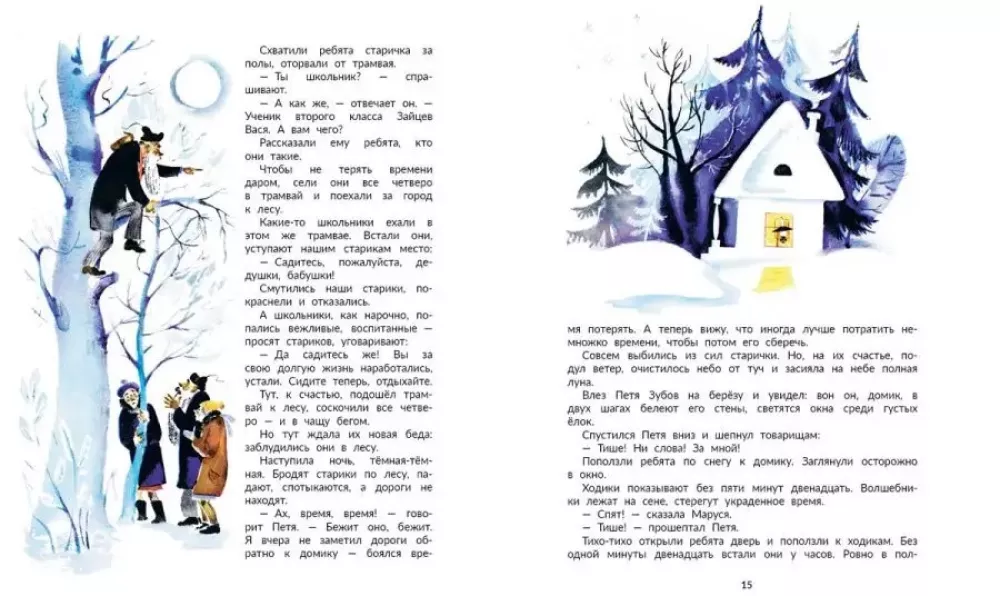 Схватили ребята старичка за полы, оторвали от трамвая.

— Ты школьник? — спрашивают.

— А как же, — отвечает он. — Ученик второго класса Зайцев Вася. А вам чего?

Рассказали ему ребята, кто они такие.

Чтобы не терять времени даром, сели они все четверо в трамвай и поехали за город к лесу.

Какие-то школьники ехали в этом же трамвае. Встали они, уступают нашим старикам место:

— Садитесь, пожалуйста, дедушки, бабушки!

Смутились наши старики, покраснели и отказались.

А школьники, как нарочно, попались вежливые, воспитанные — просят стариков, уговаривают:

— Да садитесь же! Вы за свою долгую жизнь наработались, устали. Сидите теперь, отдыхайте.

Тут, к счастью, подошёл трамвай к лесу, соскочили все четверо — и в чащу бегом.

Но тут ждала их новая беда: заблудились они в лесу.

Наступила ночь, тёмная-тёмная. Бродят старики по лесу, падают, спотыкаются, а дороги не находят.

— Ах, время, время! — говорит Петя. — Бежит оно, бежит. Я вчера не заметил дороги обратно к домику — боялся время потерять. А теперь вижу, что иногда лучше потратить немножко времени, чтобы потом его сберечь.

Совсем выбились из сил старички. Но, на их счастье, подул ветер, очистилось небо от туч и засияла на небе полная луна.

Влез Петя Зубов на берёзу и увидел: вон он, домик, в двух шагах белеют его стены, светятся окна среди густых ёлок.

Спустился Петя вниз и шепнул товарищам:

— Тише! Ни слова! За мной!

Поползли ребята по снегу к домику. Заглянули осторожно в окно.

Ходики показывают без пяти минут двенадцать. Волшебники лежат на сене, стерегут украденное время.

— Спят! — сказала Маруся.

— Тише! — прошептал Петя.

Тихо-тихо открыли ребята дверь и поползли к ходикам. Без одной минуты двенадцать встали они у часов. Ровно в пол-

15